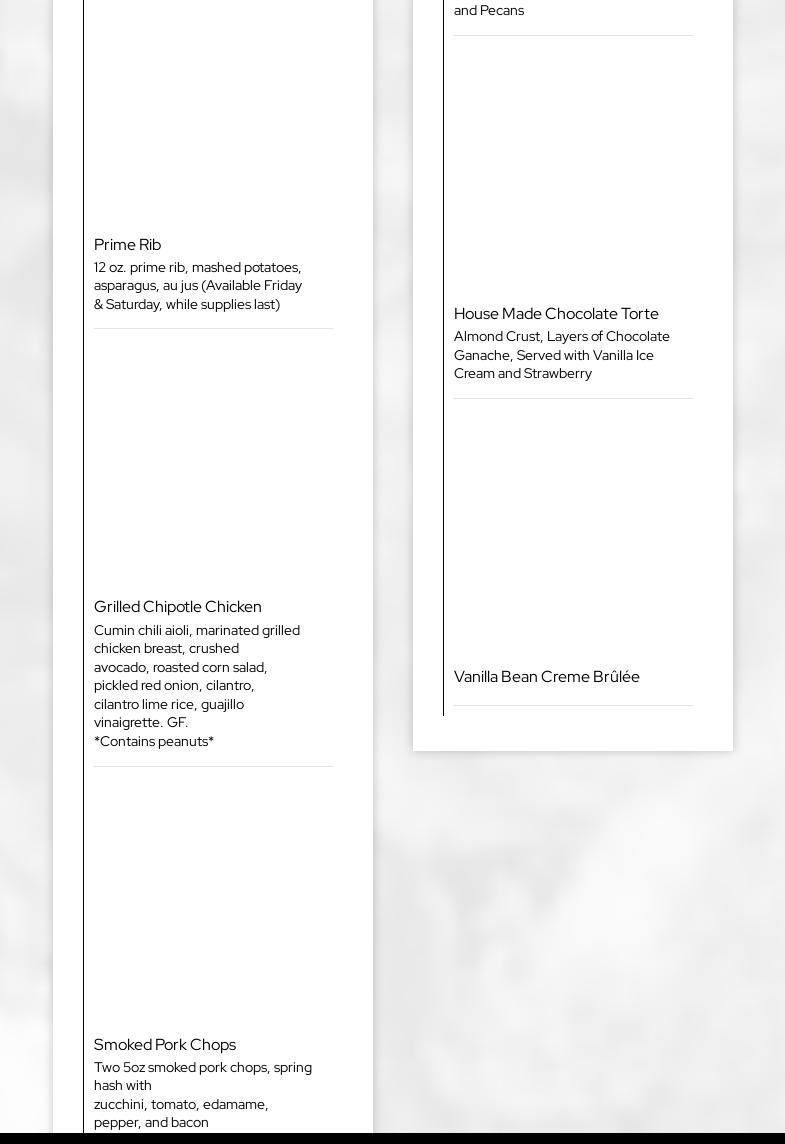 Prime Rib

12 oz. prime rib, mashed potatoes, asparagus, au jus (Available Friday & Saturday, while supplies last)

Grilled Chipotle Chicken

Cumin chili aioli, marinated grilled chicken breast, crushed avocado, roasted corn salad, pickled red onion, cilantro, cilantro lime rice, guajillo vinaigrette. GF.
*Contains peanuts*

Smoked Pork Chops

Two 5oz smoked pork chops, spring hash with
zucchini, tomato, edamame, pepper, and bacon

and Pecans

House Made Chocolate Torte

Almond Crust, Layers of Chocolate Ganache, Served with Vanilla Ice Cream and Strawberry

Vanilla Bean Creme Brûlée